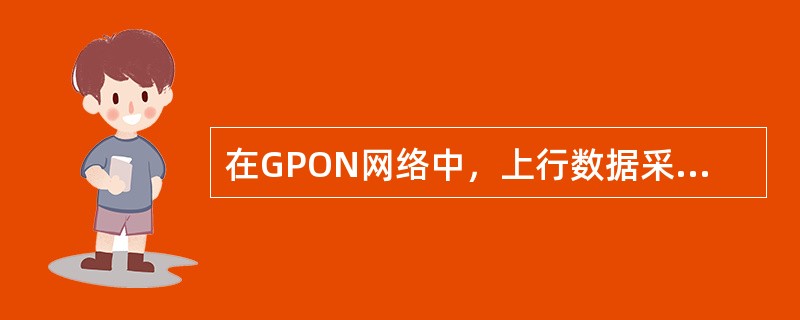 在GPON网络中，上行数据采...